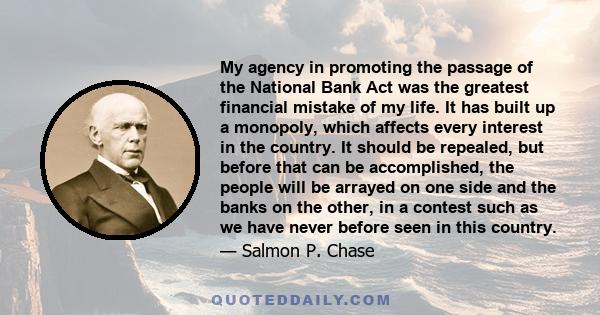 My agency in promoting the passage of the National Bank Act was the greatest financial mistake of my life. It has built up a monopoly, which affects every interest in the country. It should be repealed, but before that can be accomplished, the people will be arrayed on one side and the banks on the other, in a contest such as we have never before seen in this country.

— Salmon P. Chase

QUOTEDDAILY.COM